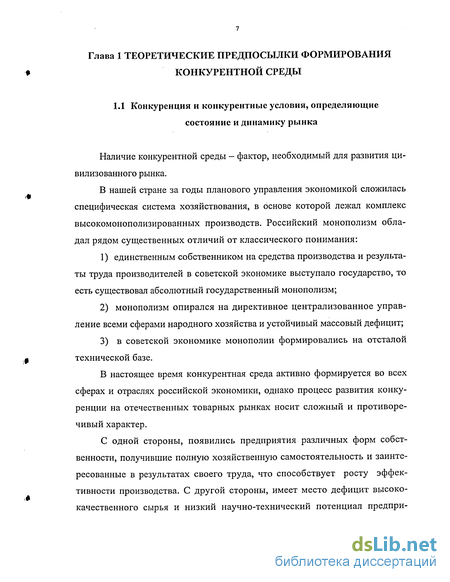 7

Глава 1 ТЕОРЕТИЧЕСКИЕ ПРЕДПОСЫЛКИ ФОРМИРОВАНИЯ КОНКУРЕНТНОЙ СРЕДЫ

1.1 Конкуренция и конкурентные условия, определяющие состояние и динамику рынка

Наличие конкурентной среды – фактор, необходимый для развития цивилизованного рынка.

В нашей стране за годы планового управления экономикой сложилась специфическая система хозяйствования, в основе которой лежал комплекс высокомонополизированных производств. Российский монополизм обладал рядом существенных отличий от классического понимания:

1) единственным собственником на средства производства и результаты труда производителей в советской экономике выступало государство, то есть существовал абсолютный государственный монополизм;

2) монополизм опирался на директивное централизованное управление всеми сферами народного хозяйства и устойчивый массовый дефицит;

3) в советской экономике монополии формировались на отсталой технической базе.

В настоящее время конкурентная среда активно формируется во всех сферах и отраслях российской экономики, однако процесс развития конкуренции на отечественных товарных рынках носит сложный и противоречивый характер.

С одной стороны, появились предприятия различных форм собственности, получившие полную хозяйственную самостоятельность и заинтересованные в результатах своего труда, что способствует росту эффективности производства. С другой стороны, имеет место дефицит высококачественного сырья и низкий научно-технический потенциал предпри-

dsLib.net
библиотека диссертаций